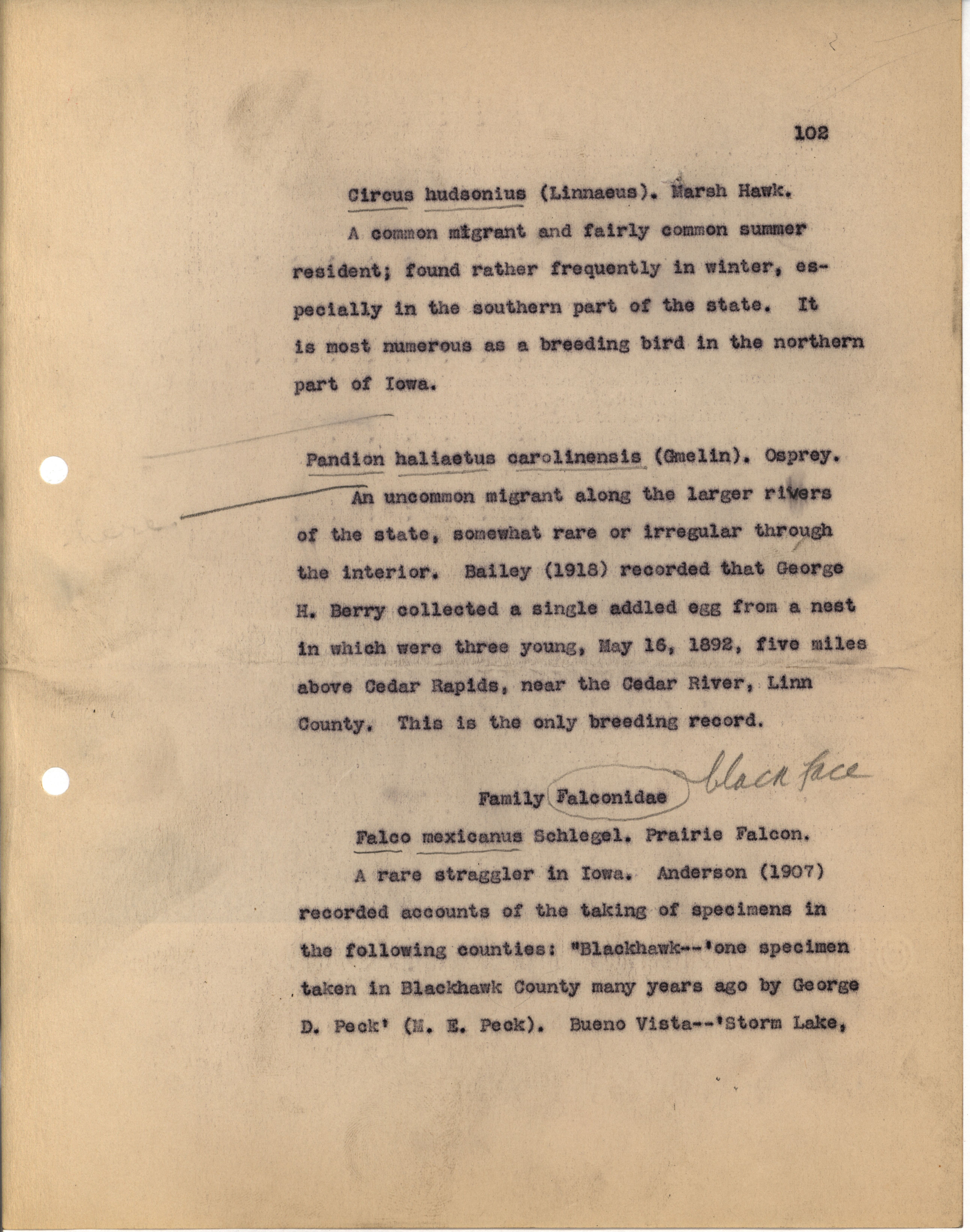 102

Circus hudsonius (Linnaeus). Marsh Hawk.

A common migrant and fairly common summer resident; found rather frequently in winter, especially in the southern part of the state. It is most numerous as a breeding bird in the northern part of Iowa.

Pandion haliaetus carolinensis (Gmelin). Osprey.

An uncommon migrant along the larger rivers of the state, somewhat rare or irregular through the interior. Bailey (1918) recorded that George H. Berry collected a single addled egg from a nest in which were three young, May 16, 1892, five miles above Cedar Rapids, near the Cedar River, Linn County. This is the only breeding record.

Family Falconidae black face

Falco mexicanus Schlegel. Prairie Falcon.

A rare straggler in Iowa. Anderson (1907) recorded accounts of the taking of specimens in the following counties: "Blackhawk--'one specimen taken in Blackhawk County many years ago by George D. Peck' (M. E. Peck). Bueno Vista--'Storm Lake,